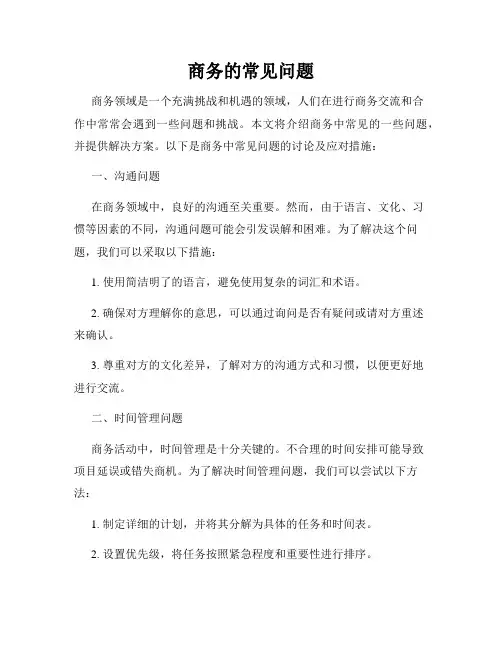 商务的常见问题

商务领域是一个充满挑战和机遇的领域，人们在进行商务交流和合作中常常会遇到一些问题和挑战。本文将介绍商务中常见的一些问题，并提供解决方案。以下是商务中常见问题的讨论及应对措施：

一、沟通问题

在商务领域中，良好的沟通至关重要。然而，由于语言、文化、习惯等因素的不同，沟通问题可能会引发误解和困难。为了解决这个问题，我们可以采取以下措施：

1. 使用简洁明了的语言，避免使用复杂的词汇和术语。

2. 确保对方理解你的意思，可以通过询问是否有疑问或请对方重述来确认。

3. 尊重对方的文化差异，了解对方的沟通方式和习惯，以便更好地进行交流。

二、时间管理问题

商务活动中，时间管理是十分关键的。不合理的时间安排可能导致项目延误或错失商机。为了解决时间管理问题，我们可以尝试以下方法：

1. 制定详细的计划，并将其分解为具体的任务和时间表。

2. 设置优先级，将任务按照紧急程度和重要性进行排序。